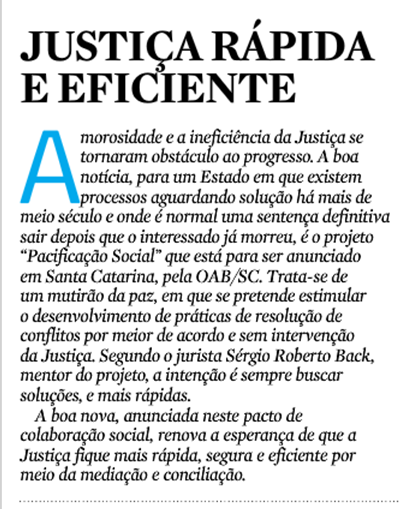 JUSTIÇA RÁPIDA E EFICIENTE

A morosidade e a ineficiência da Justiça se tornaram obstáculo ao progresso. A boa notícia, para um Estado em que existem processos aguardando solução há mais de meio século e onde é normal uma sentença definitiva sair depois que o interessado já morreu, é o projeto "Pacificação Social" que está para ser anunciado em Santa Catarina, pela OAB/SC. Trata-se de um mutirão da paz, em que se pretende estimular o desenvolvimento de práticas de resolução de conflitos por meior de acordo e sem intervenção da Justiça. Segundo o jurista Sérgio Roberto Back, mentor do projeto, a intenção é sempre buscar soluções, e mais rápidas.

A boa nova, anunciada neste pacto de colaboração social, renova a esperança de que a Justiça fique mais rápida, segura e eficiente por meio da mediação e conciliação.